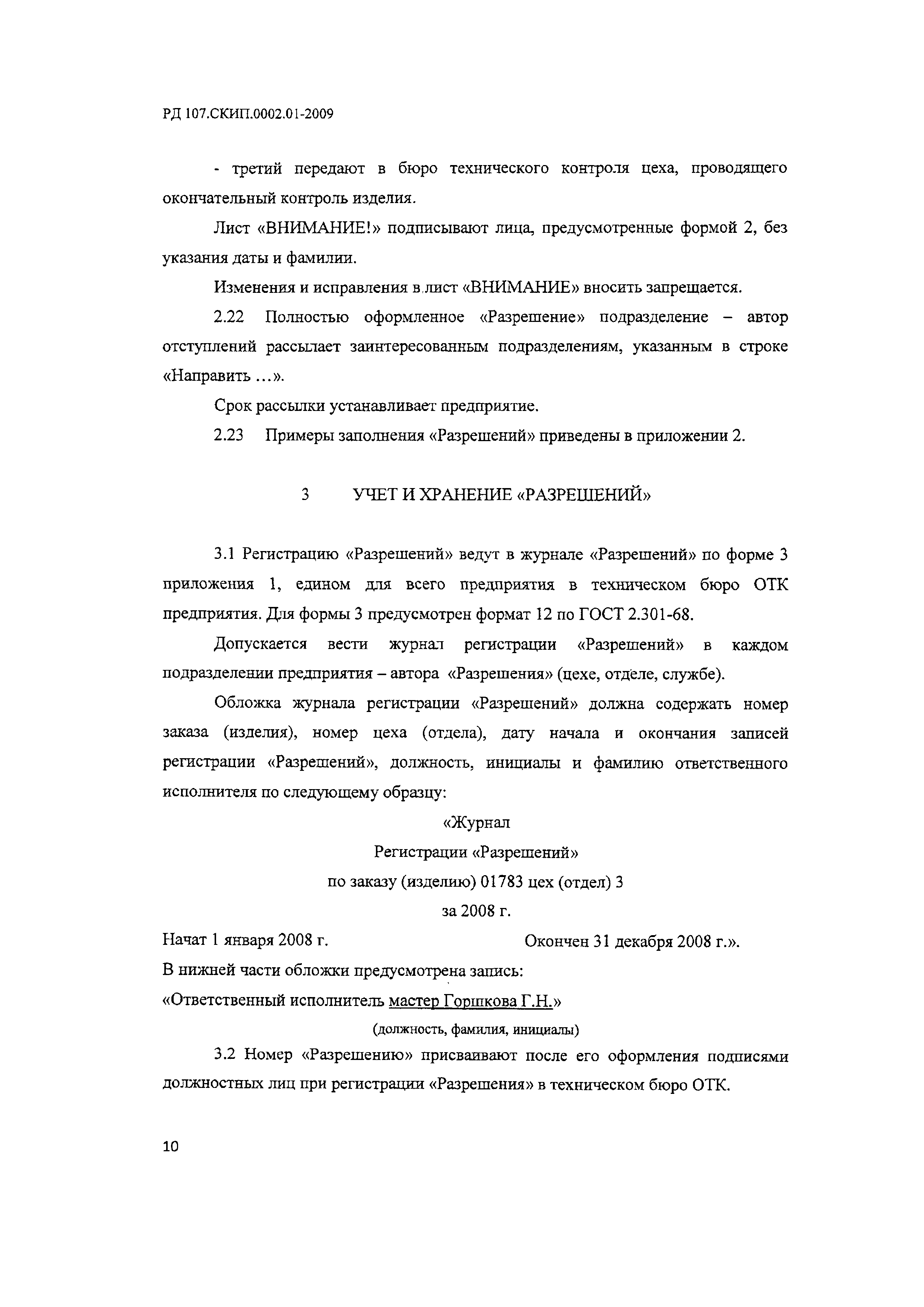 РД 107.СКИП.0002.01-2009

- третий передают в бюро технического контроля цеха, проводящего окончательный контроль изделия.

Лист «ВНИМАНИЕ!» подписывают лица, предусмотренные формой 2, без указания даты и фамилии.

Изменения и исправления в лист «ВНИМАНИЕ» вносить запрещается.

2.22 Полностью оформленное «Разрешение» подразделение – автор отступлений рассылает заинтересованным подразделениям, указанным в строке «Направить ...».

Срок рассылки устанавливает предприятие.

2.23 Примеры заполнения «Разрешений» приведены в приложении 2.

3 УЧЕТ И ХРАНЕНИЕ «РАЗРЕШЕНИЙ»

3.1 Регистрацию «Разрешений» ведут в журнале «Разрешений» по форме 3 приложения 1, едином для всего предприятия в техническом бюро ОТК предприятия. Для формы 3 предусмотрен формат 12 по ГОСТ 2.301-68.

Допускается вести журнал регистрации «Разрешений» в каждом подразделении предприятия – автора «Разрешения» (цехе, отделе, службе).

Обложка журнала регистрации «Разрешений» должна содержать номер заказа (изделия), номер цеха (отдела), дату начала и окончания записей регистрации «Разрешений», должность, инициалы и фамилию ответственного исполнителя по следующему образцу:

«Журнал

Регистрации «Разрешений»

по заказу (изделию) 01783 цех (отдел) 3

за 2008 г.

Начат 1 января 2008 г. Окончен 31 декабря 2008 г.».

В нижней части обложки предусмотрена запись:

«Ответственный исполнитель мастер Горшкова Г.Н.»

(должность, фамилия, инициалы)

3.2 Номер «Разрешению» присваивают после его оформления подписями должностных лиц при регистрации «Разрешения» в техническом бюро ОТК.

10